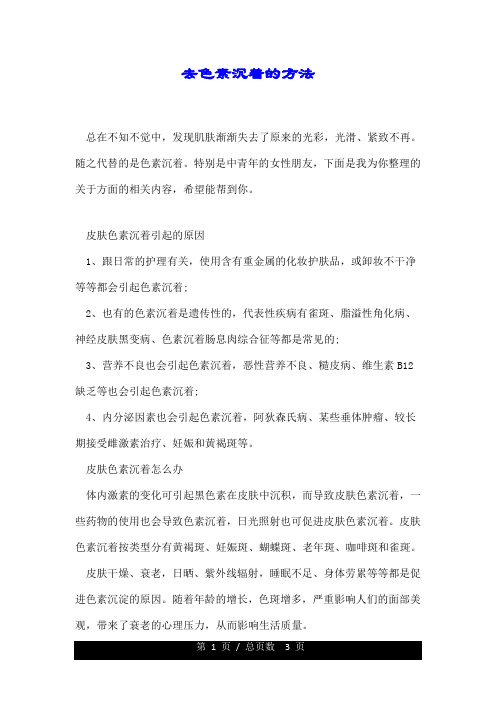 去色素沉着的方法

总在不知不觉中，发现肌肤渐渐失去了原来的光彩，光滑、紧致不再。随之代替的是色素沉着。特别是中青年的女性朋友，下面是我为你整理的关于方面的相关内容，希望能帮到你。

皮肤色素沉着引起的原因

1、跟日常的护理有关，使用含有重金属的化妆护肤品，或卸妆不干净等等都会引起色素沉着；

2、也有的色素沉着是遗传性的，代表性疾病有雀斑、脂溢性角化病、神经皮肤黑变病、色素沉着肠息肉综合征等都是常见的；

3、营养不良也会引起色素沉着，恶性营养不良、糙皮病、维生素 B12 缺乏等也会引起色素沉着；

4、内分泌因素也会引起色素沉着，阿狄森氏病、某些垂体肿瘤、较长期接受雌激素治疗、妊娠和黄褐斑等。

皮肤色素沉着怎么办

体内激素的变化可引起黑色素在皮肤中沉积，而导致皮肤色素沉着，一些药物的使用也会导致色素沉着，日光照射也可促进皮肤色素沉着。皮肤色素沉着按类型分有黄褐斑、妊娠斑、蝴蝶斑、老年斑、咖啡斑和雀斑。

皮肤干燥、衰老，日晒、紫外线辐射，睡眠不足、身体劳累等等都是促进色素沉淀的原因。随着年龄的增长，色斑增多，严重影响人们的面部美观，带来了衰老的心理压力，从而影响生活质量。

第 1 页 / 总页数 3 页